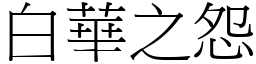 白華之怨